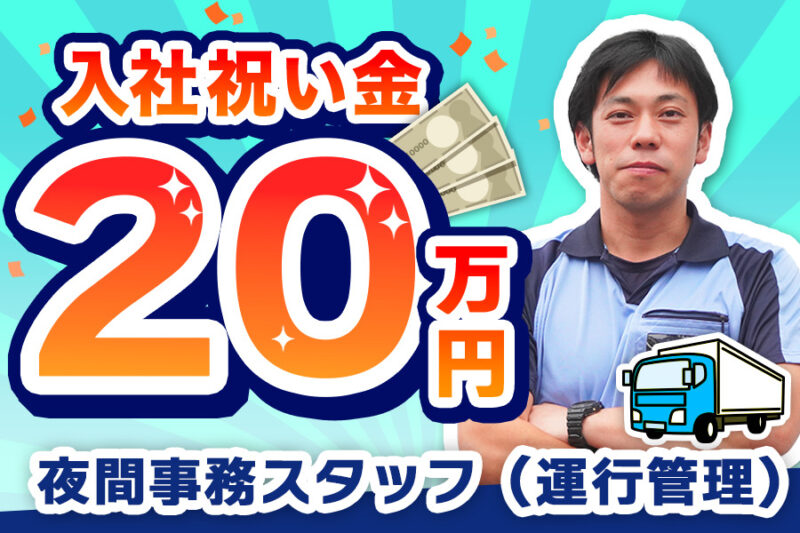 入社祝い金

20万円

夜間事務スタッフ（運行管理）